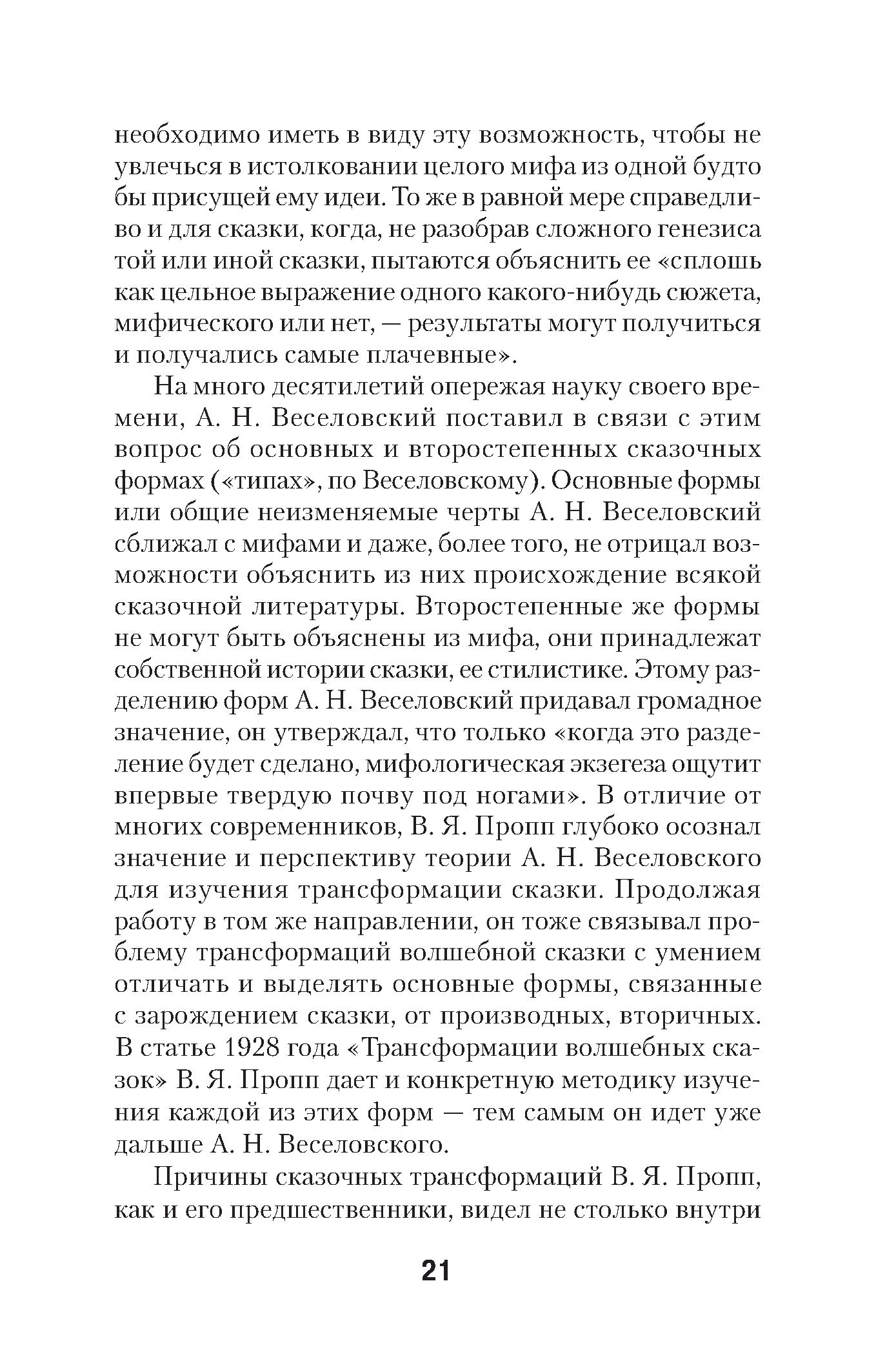 необходимо иметь в виду эту возможность, чтобы не увлечься в истолковании целого мифа из одной будто бы присущей ему идеи. То же в равной мере справедливо и для сказки, когда, не разобрав сложного генезиса той или иной сказки, пытаются объяснить ее «сплошь как цельное выражение одного какого-нибудь сюжета, мифического или нет, — результаты могут получиться и получались самые плачевные».

На много десятилетий опережая науку своего времени, А. Н. Веселовский поставил в связи с этим вопрос об основных и второстепенных сказочных формах («типах», по Веселовскому). Основные формы или общие неизменяемые черты А. Н. Веселовский сближал с мифами и даже, более того, не отрицал возможности объяснить из них происхождение всякой сказочной литературы. Второстепенные же формы не могут быть объяснены из мифа, они принадлежат собственной истории сказки, ее стилистике. Этому разделению форм А. Н. Веселовский придавал громадное значение, он утверждал, что только «когда это разделение будет сделано, мифологическая экзегеза ощутит впервые твердую почву под ногами». В отличие от многих современников, В. Я. Пропп глубоко осознал значение и перспективу теории А. Н. Веселовского для изучения трансформации сказки. Продолжая работу в том же направлении, он тоже связывал проблему трансформаций волшебной сказки с умением отличать и выделять основные формы, связанные с зарождением сказки, от производных, вторичных. В статье 1928 года «Трансформации волшебных сказок» В. Я. Пропп дает и конкретную методику изучения каждой из этих форм — тем самым он идет уже дальше А. Н. Веселовского.

Причины сказочных трансформаций В. Я. Пропп, как и его предшественники, видел не столько внутри

21